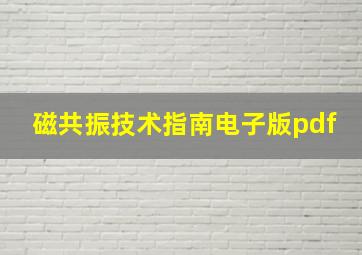 磁共振技术指南电子版pdf